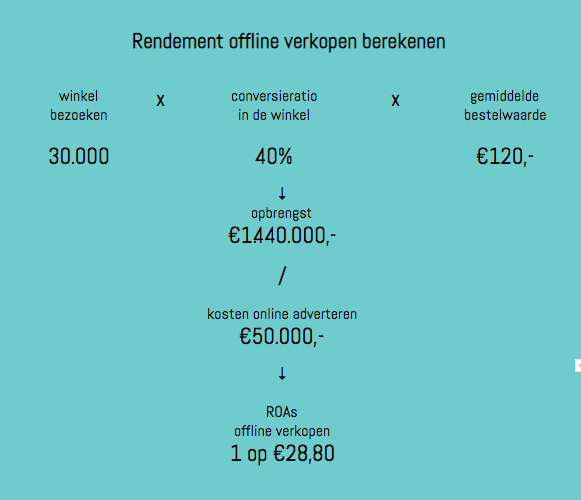 Rendement offline verkopen berekenen

winkel bezoeken

x

conversieratio in de winkel

x

gemiddelde bestelwaarde

30.000

40%

€120,-

↓

opbrengst

€1.440.000,-

/

kosten online adverteren

€50.000,-

↓

ROAs offline verkopen

1 op €28,80